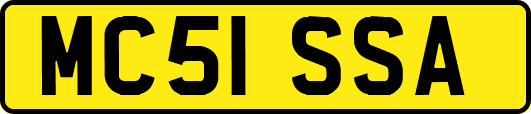 MC51 SSA